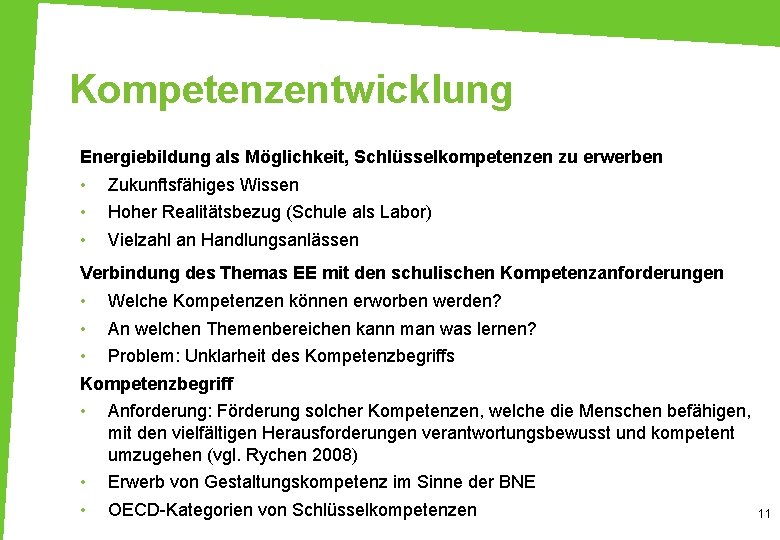 Kompetenzentwicklung

Energiebildung als Möglichkeit, Schlüsselkompetenzen zu erwerben
• Zukunftsfähiges Wissen
• Hoher Realitätsbezug (Schule als Labor)
• Vielzahl an Handlungsanlässen

Verbindung des Themas EE mit den schulischen Kompetenzanforderungen
• Welche Kompetenzen können erworben werden?
• An welchen Themenbereichen kann man was lernen?
• Problem: Unklarheit des Kompetenzbegriffs

Kompetenzbegriff
• Anforderung: Förderung solcher Kompetenzen, welche die Menschen befähigen, mit den vielfältigen Herausforderungen verantwortungsbewusst und kompetent umzugehen (vgl. Rychen 2008)
• Erwerb von Gestaltungskompetenz im Sinne der BNE
• OECD-Kategorien von Schlüsselkompetenzen

11